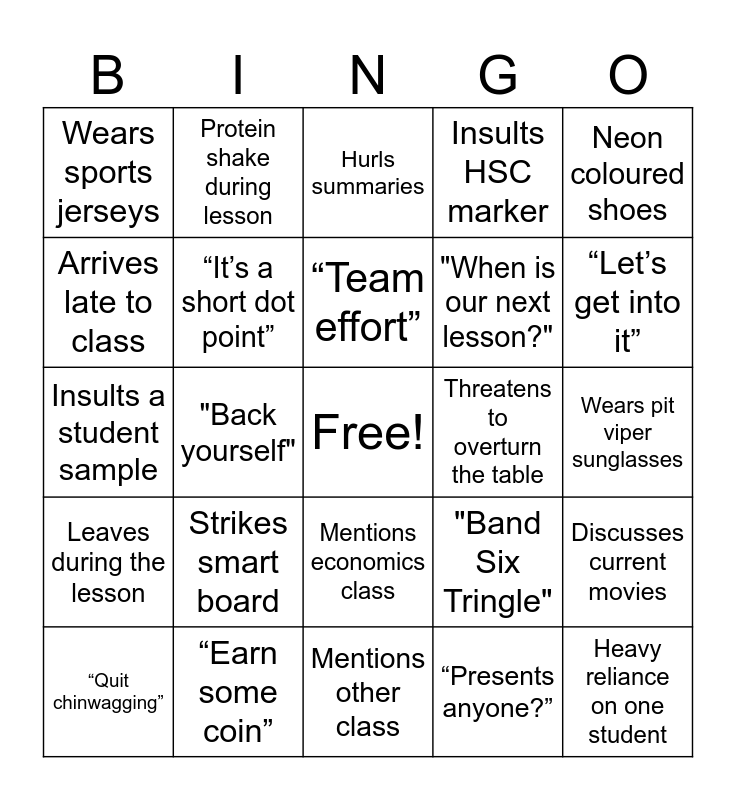 | B | I | N | G | O |
|---|---|---|---|---|
| Wears sports jerseys | Protein shake during lesson | Hurls summaries | Insults HSC marker | Neon coloured shoes |
| Arrives late to class | “It’s a short dot point” | “Team effort” | "When is our next lesson?" | “Let’s get into it” |
| Insults a student sample | "Back yourself" | Free! | Threatens to overturn the table | Wears pit viper sunglasses |
| Leaves during the lesson | Strikes smart board | Mentions economics class | "Band Six Tringle" | Discusses current movies |
| “Quit chinwagging” | “Earn some coin” | Mentions other class | “Presents anyone?” | Heavy reliance on one student |